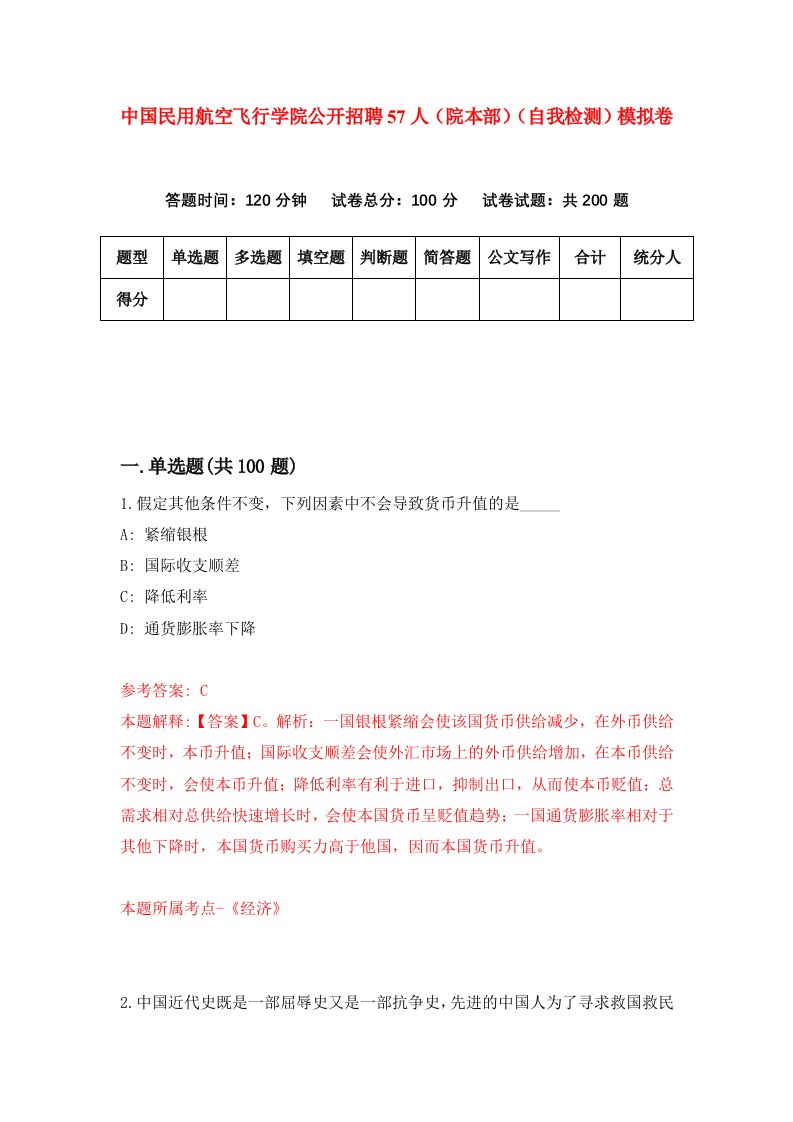 中国民用航空飞行学院公开招聘57人（院本部）（自我检测）模拟卷

答题时间：120分钟　试卷总分：100分　试卷试题：共200题

| 题型 | 单选题 | 多选题 | 填空题 | 判断题 | 简答题 | 公文写作 | 合计 | 统分人 |
|---|---|---|---|---|---|---|---|---|
| 得分 | | | | | | | | |

一.单选题(共100题)

1.假定其他条件不变，下列因素中不会导致货币升值的是_____

A: 紧缩银根

B: 国际收支顺差

C: 降低利率

D: 通货膨胀率下降

参考答案: C

本题解释:【答案】C。解析：一国银根紧缩会使该国货币供给减少，在外币供给不变时，本币升值；国际收支顺差会使外汇市场上的外币供给增加，在本币供给不变时，会使本币升值；降低利率有利于进口，抑制出口，从而使本币贬值；总需求相对总供给快速增长时，会使本国货币呈贬值趋势；一国通货膨胀率相对于其他下降时，本国货币购买力高于他国，因而本国货币升值。

本题所属考点-《经济》

2.中国近代史既是一部屈辱史又是一部抗争史，先进的中国人为了寻求救国救民